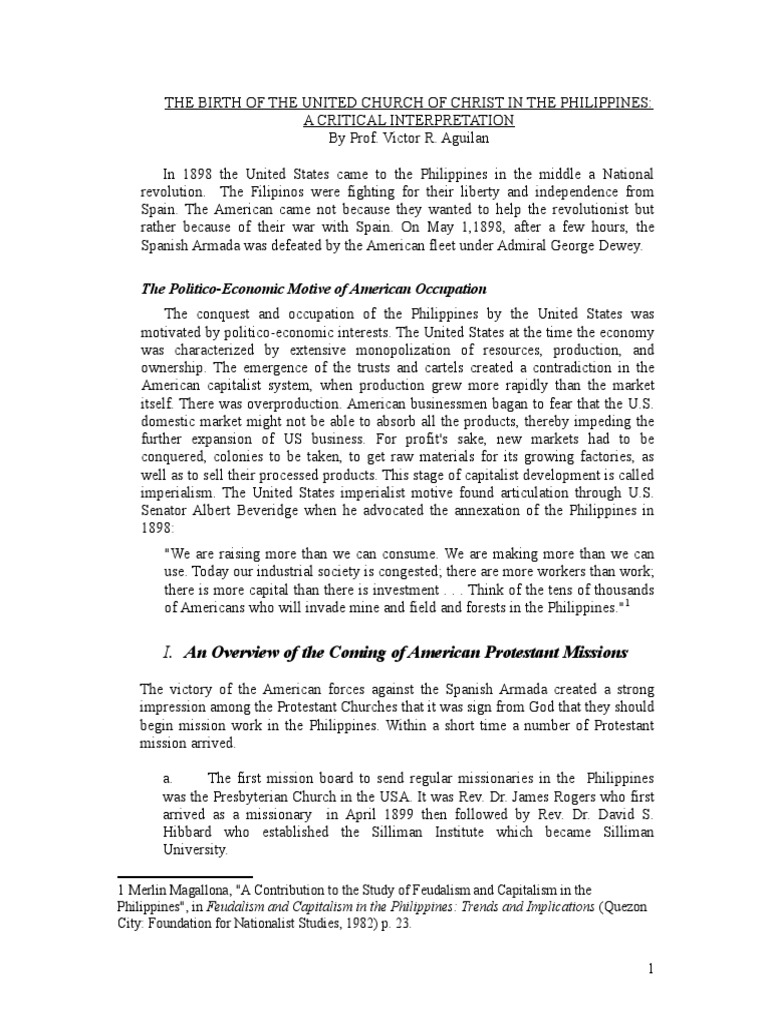 THE BIRTH OF THE UNITED CHURCH OF CHRIST IN THE PHILIPPINES: A CRITICAL INTERPRETATION
By Prof. Victor R. Aguilan

In 1898 the United States came to the Philippines in the middle a National revolution. The Filipinos were fighting for their liberty and independence from Spain. The American came not because they wanted to help the revolutionist but rather because of their war with Spain. On May 1,1898, after a few hours, the Spanish Armada was defeated by the American fleet under Admiral George Dewey.

The Politico-Economic Motive of American Occupation

The conquest and occupation of the Philippines by the United States was motivated by politico-economic interests. The United States at the time the economy was characterized by extensive monopolization of resources, production, and ownership. The emergence of the trusts and cartels created a contradiction in the American capitalist system, when production grew more rapidly than the market itself. There was overproduction. American businessmen bagan to fear that the U.S. domestic market might not be able to absorb all the products, thereby impeding the further expansion of US business. For profit's sake, new markets had to be conquered, colonies to be taken, to get raw materials for its growing factories, as well as to sell their processed products. This stage of capitalist development is called imperialism. The United States imperialist motive found articulation through U.S. Senator Albert Beveridge when he advocated the annexation of the Philippines in 1898:

"We are raising more than we can consume. We are making more than we can use. Today our industrial society is congested; there are more workers than work; there is more capital than there is investment . . . Think of the tens of thousands of Americans who will invade mine and field and forests in the Philippines."$^1$

I. An Overview of the Coming of American Protestant Missions

The victory of the American forces against the Spanish Armada created a strong impression among the Protestant Churches that it was sign from God that they should begin mission work in the Philippines. Within a short time a number of Protestant mission arrived.

a. The first mission board to send regular missionaries in the Philippines was the Presbyterian Church in the USA. It was Rev. Dr. James Rogers who first arrived as a missionary in April 1899 then followed by Rev. Dr. David S. Hibbard who established the Silliman Institute which became Silliman University.

1 Merlin Magallona, "A Contribution to the Study of Feudalism and Capitalism in the Philippines", in Feudalism and Capitalism in the Philippines: Trends and Implications (Quezon City: Foundation for Nationalist Studies, 1982) p. 23.

1